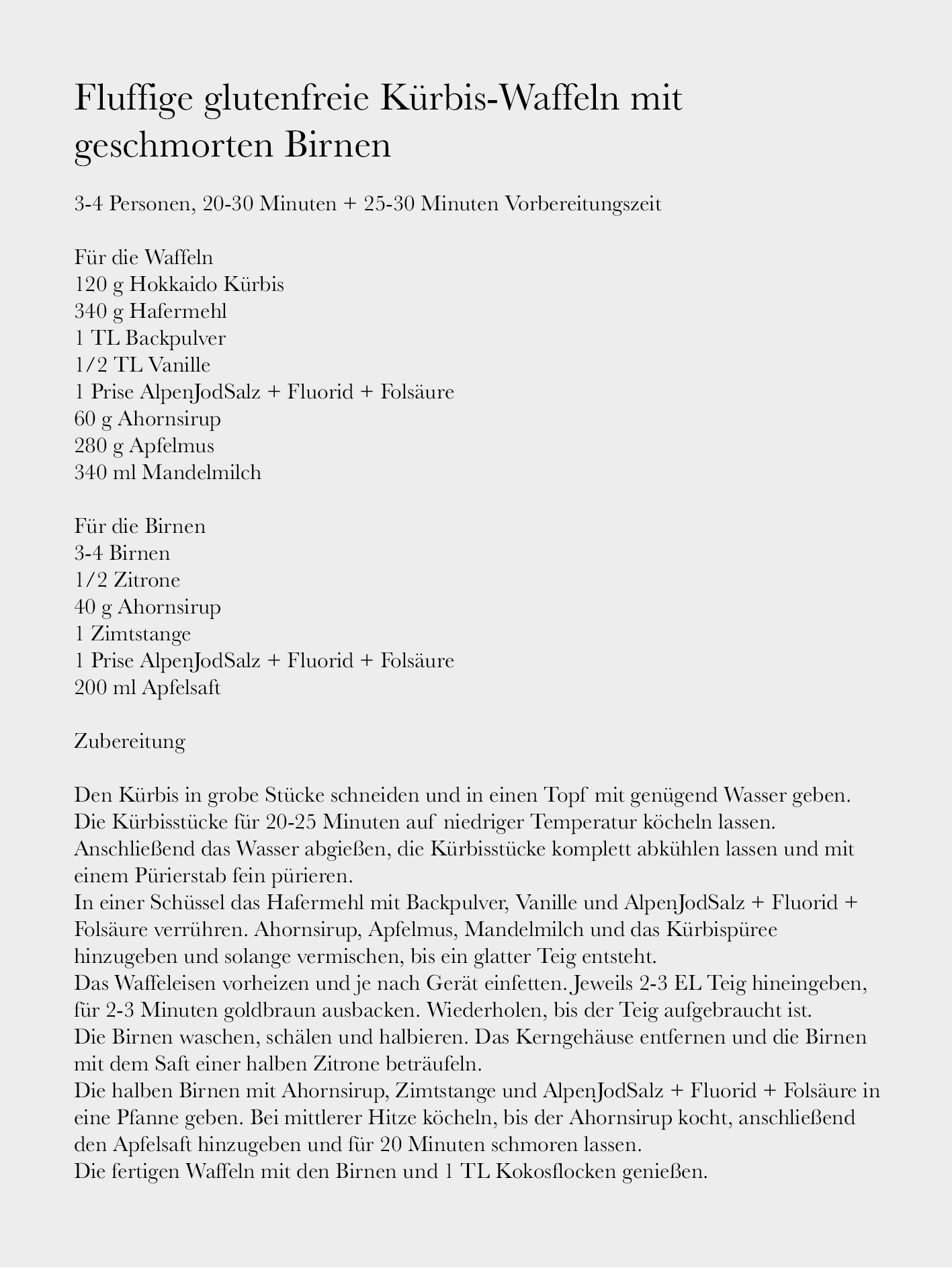 Fluffige glutenfreie Kürbis-Waffeln mit geschmorten Birnen

3-4 Personen, 20-30 Minuten + 25-30 Minuten Vorbereitungszeit

Für die Waffeln
120 g Hokkaido Kürbis
340 g Hafermehl
1 TL Backpulver
1/2 TL Vanille
1 Prise AlpenJodSalz + Fluorid + Folsäure
60 g Ahornsirup
280 g Apfelmus
340 ml Mandelmilch

Für die Birnen
3-4 Birnen
1/2 Zitrone
40 g Ahornsirup
1 Zimtstange
1 Prise AlpenJodSalz + Fluorid + Folsäure
200 ml Apfelsaft

Zubereitung

Den Kürbis in grobe Stücke schneiden und in einen Topf mit genügend Wasser geben. Die Kürbisstücke für 20-25 Minuten auf niedriger Temperatur köcheln lassen. Anschließend das Wasser abgießen, die Kürbisstücke komplett abkühlen lassen und mit einem Pürierstab fein pürieren.
In einer Schüssel das Hafermehl mit Backpulver, Vanille und AlpenJodSalz + Fluorid + Folsäure verrühren. Ahornsirup, Apfelmus, Mandelmilch und das Kürbispüree hinzugeben und solange vermischen, bis ein glatter Teig entsteht.
Das Waffeleisen vorheizen und je nach Gerät einfetten. Jeweils 2-3 EL Teig hineingeben, für 2-3 Minuten goldbraun ausbacken. Wiederholen, bis der Teig aufgebraucht ist.
Die Birnen waschen, schälen und halbieren. Das Kerngehäuse entfernen und die Birnen mit dem Saft einer halben Zitrone beträufeln.
Die halben Birnen mit Ahornsirup, Zimtstange und AlpenJodSalz + Fluorid + Folsäure in eine Pfanne geben. Bei mittlerer Hitze köcheln, bis der Ahornsirup kocht, anschließend den Apfelsaft hinzugeben und für 20 Minuten schmoren lassen.
Die fertigen Waffeln mit den Birnen und 1 TL Kokosflocken genießen.